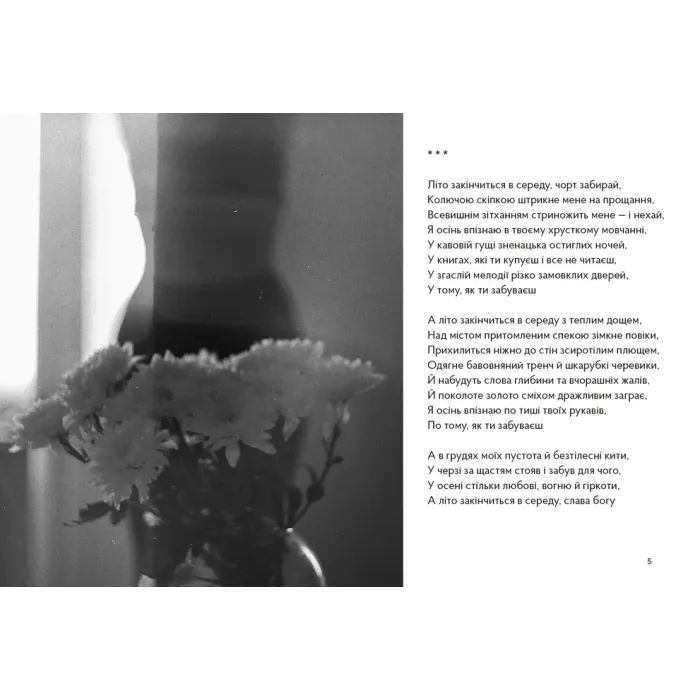 * * *

Літо закінчиться в середу, чорт забирай,
Колючою скіпкою штрикне мене на прощання,
Всевишнім зітханням стриножить мене — і нехай,
Я осінь впізнаю в твоєму хрусткому мовчанні,
У кавовій гущі зненацька остиглих ночей,
У книгах, які ти купуєш і все не читаєш,
У згаслій мелодії різко замовклих дверей,
У тому, як ти забуваєш

А літо закінчиться в середу з теплим дощем,
Над містом притомленим спекою зімкне повіки,
Прихилиться ніжно до стін зсиротілим плющем,
Одягне бавовняний тренч й шкарубкі черевики,
Й набудуть слова глибини та вчорашніх жалів,
Й поколоте золото сміхом дражливим заграє,
Я осінь впізнаю по тиші твоїх рукавів,
По тому, як ти забуваєш

А в грудях моїх пустота й безтілесні кити,
У черзі за щастям стояв і забув для чого,
У осені стільки любові, вогню й гіркоти,
А літо закінчиться в середу, слава богу

5